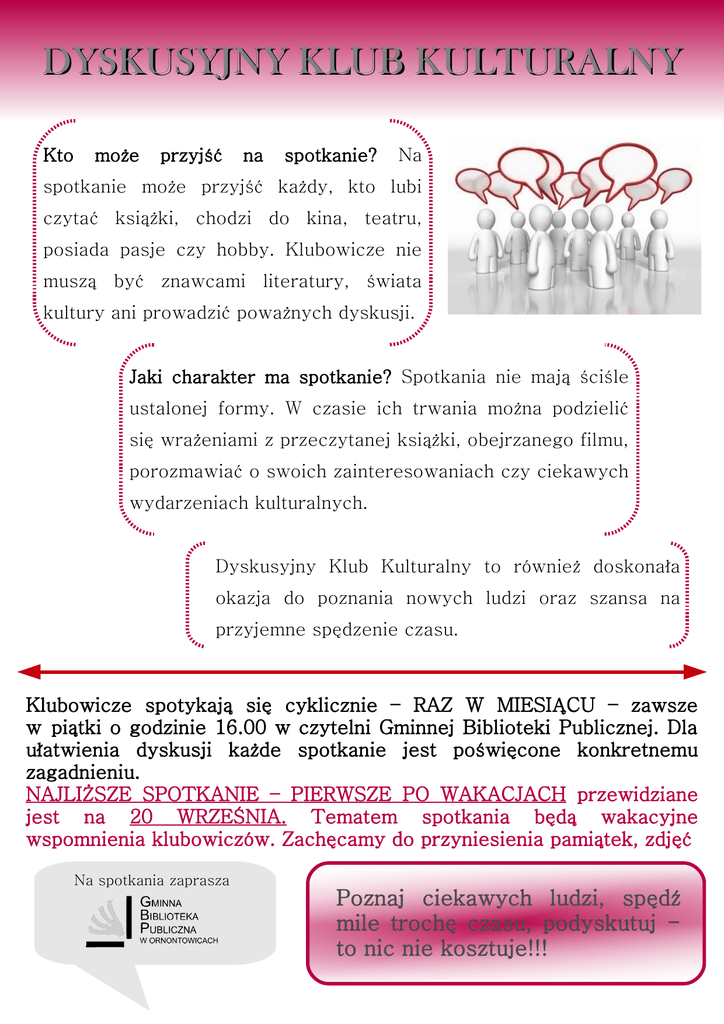 DYSKUSYJNY KLUB KULTURALNY

Kto może przyjść na spotkanie? Na spotkanie może przyjść każdy, kto lubi czytać książki, chodzi do kina, teatru, posiada pasje czy hobby. Klubowicze nie muszą być znawcami literatury, świata kultury ani prowadzić poważnych dyskusji.

Jaki charakter ma spotkanie? Spotkania nie mają ściśle ustalonej formy. W czasie ich trwania można podzielić się wrażeniami z przeczytanej książki, obejrzanego filmu, porozmawiać o swoich zainteresowaniach czy ciekawych wydarzeniach kulturalnych.

Dyskusyjny Klub Kulturalny to również doskonała okazja do poznania nowych ludzi oraz szansa na przyjemne spędzenie czasu.

Klubowicze spotykają się cyklicznie – RAZ W MIESIĄCU – zawsze w piątki o godzinie 16.00 w czytelni Gminnej Biblioteki Publicznej. Dla ułatwienia dyskusji każde spotkanie jest poświęcone konkretnemu zagadnieniu.
NAJLIŻSZE SPOTKANIE – PIERWSZE PO WAKACJACH przewidziane jest na 20 WRZEŚNIA. Tematem spotkania będą wakacyjne wspomnienia klubowiczów. Zachęcamy do przyniesienia pamiątek, zdjęć

Na spotkania zaprasza
GMINNA BIBLIOTEKA PUBLICZNA W ORNONTOWICACH

Poznaj ciekawych ludzi, spędź mile trochę czasu, podyskutuj – to nic nie kosztuje!!!